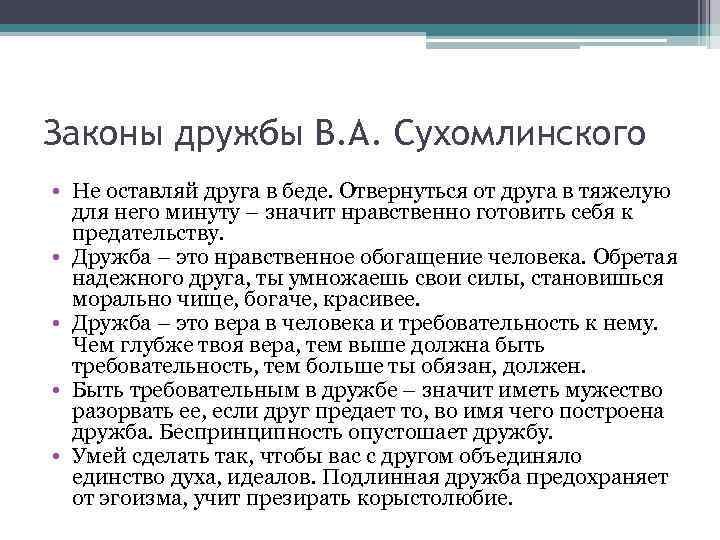 Законы дружбы В.А. Сухомлинского

• Не оставляй друга в беде. Отвернуться от друга в тяжелую для него минуту – значит нравственно готовить себя к предательству.
• Дружба – это нравственное обогащение человека. Обретая надежного друга, ты умножаешь свои силы, становишься морально чище, богаче, красивее.
• Дружба – это вера в человека и требовательность к нему. Чем глубже твоя вера, тем выше должна быть требовательность, тем больше ты обязан, должен.
• Быть требовательным в дружбе – значит иметь мужество разорвать ее, если друг предает то, во имя чего построена дружба. Беспринципность опустошает дружбу.
• Умей сделать так, чтобы вас с другом объединяло единство духа, идеалов. Подлинная дружба предохраняет от эгоизма, учит презирать корыстолюбие.